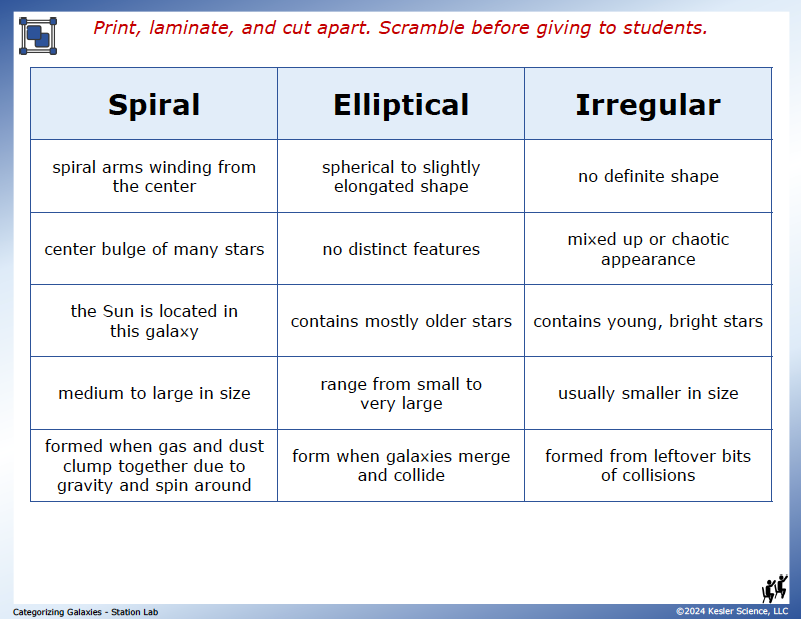 Print, laminate, and cut apart. Scramble before giving to students.

| Spiral | Elliptical | Irregular |
|---|---|---|
| spiral arms winding from the center | spherical to slightly elongated shape | no definite shape |
| center bulge of many stars | no distinct features | mixed up or chaotic appearance |
| the Sun is located in this galaxy | contains mostly older stars | contains young, bright stars |
| medium to large in size | range from small to very large | usually smaller in size |
| formed when gas and dust clump together due to gravity and spin around | form when galaxies merge and collide | formed from leftover bits of collisions |

Categorizing Galaxies - Station Lab

©2024 Kesler Science, LLC